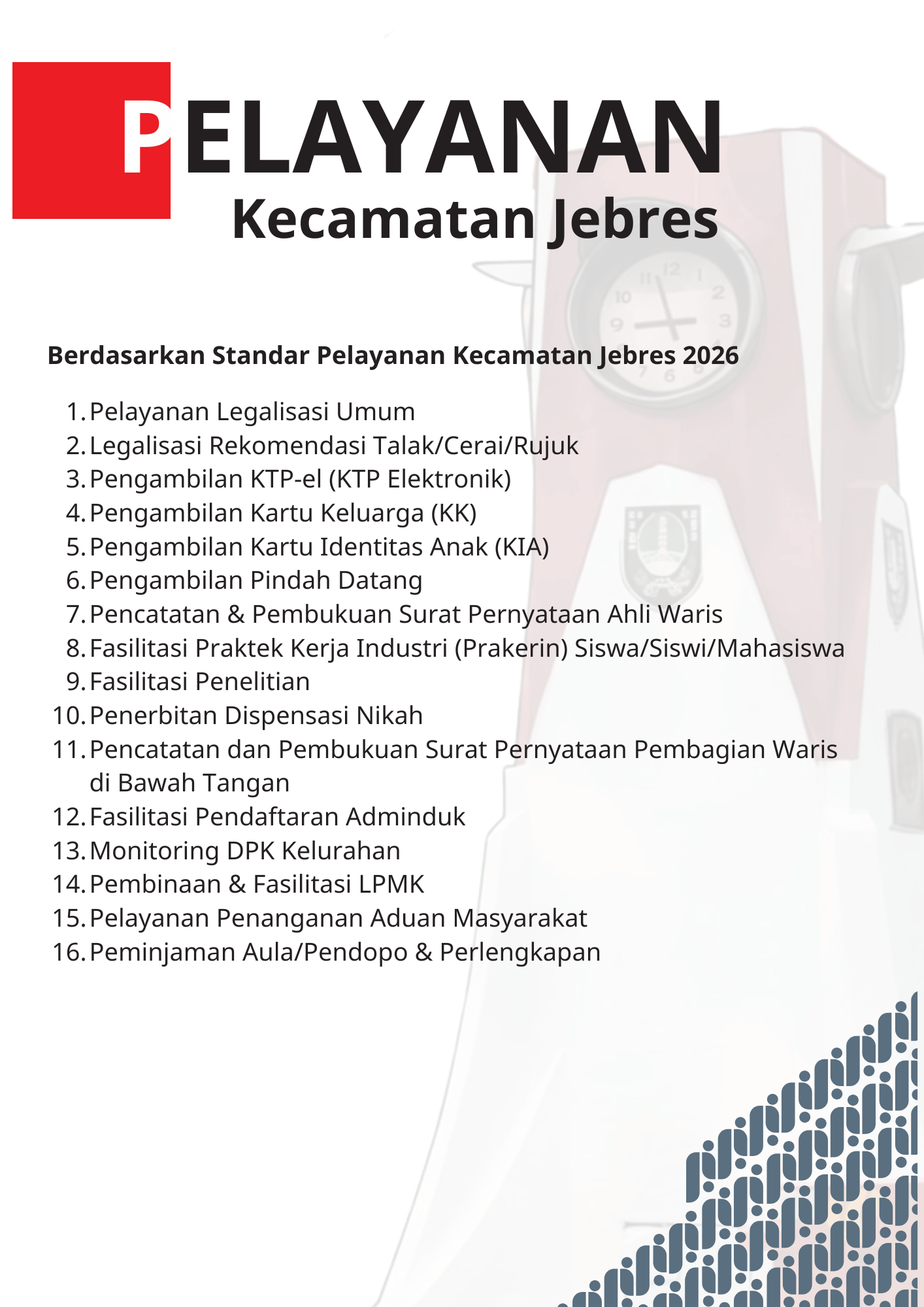 PELAYANAN
Kecamatan Jebres

Berdasarkan Standar Pelayanan Kecamatan Jebres 2026

1. Pelayanan Legalisasi Umum
2. Legalisasi Rekomendasi Talak/Cerai/Rujuk
3. Pengambilan KTP-el (KTP Elektronik)
4. Pengambilan Kartu Keluarga (KK)
5. Pengambilan Kartu Identitas Anak (KIA)
6. Pengambilan Pindah Datang
7. Pencatatan & Pembukuan Surat Pernyataan Ahli Waris
8. Fasilitasi Praktek Kerja Industri (Prakerin) Siswa/Siswi/Mahasiswa
9. Fasilitasi Penelitian
10. Penerbitan Dispensasi Nikah
11. Pencatatan dan Pembukuan Surat Pernyataan Pembagian Waris di Bawah Tangan
12. Fasilitasi Pendaftaran Adminduk
13. Monitoring DPK Kelurahan
14. Pembinaan & Fasilitasi LPMK
15. Pelayanan Penanganan Aduan Masyarakat
16. Peminjaman Aula/Pendopo & Perlengkapan